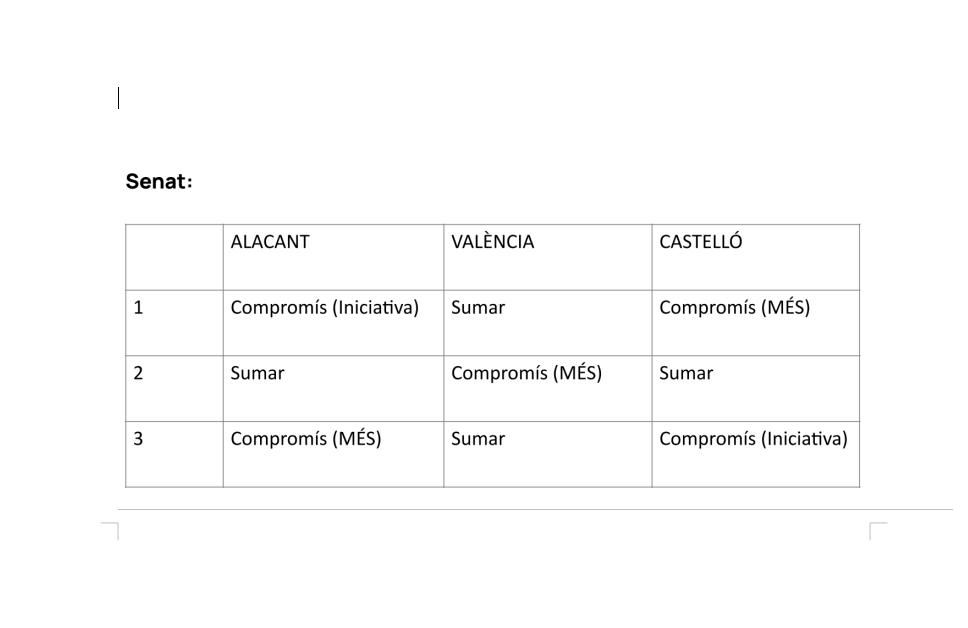 Senat:

| | ALACANT | VALÈNCIA | CASTELLÓ |
|---|---|---|---|
| 1 | Compromís (Iniciativa) | Sumar | Compromís (MÉS) |
| 2 | Sumar | Compromís (MÉS) | Sumar |
| 3 | Compromís (MÉS) | Sumar | Compromís (Iniciativa) |